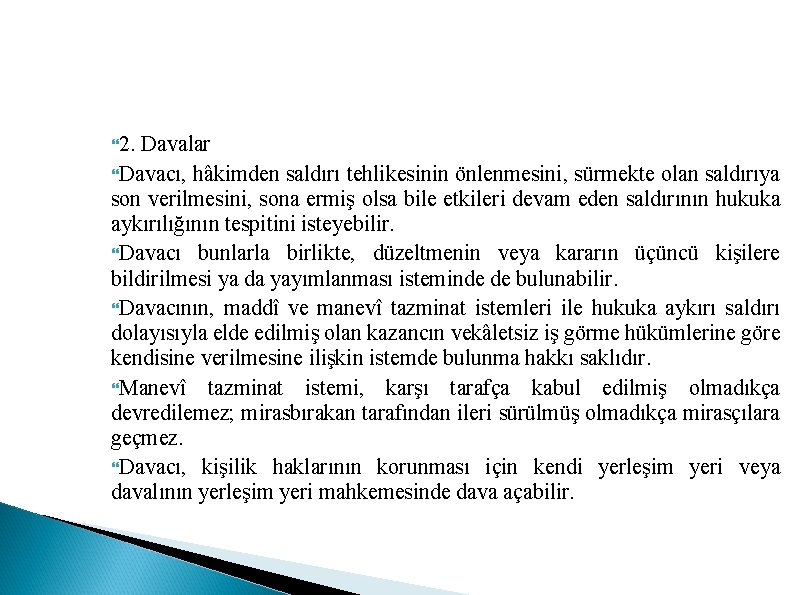 2. Davalar

Davacı, hâkimden saldırı tehlikesinin önlenmesini, sürmekte olan saldırıya son verilmesini, sona ermiş olsa bile etkileri devam eden saldırının hukuka aykırılığının tespitini isteyebilir.

Davacı bunlarla birlikte, düzeltmenin veya kararın üçüncü kişilere bildirilmesi ya da yayımlanması isteminde de bulunabilir.

Davacının, maddî ve manevî tazminat istemleri ile hukuka aykırı saldırı dolayısıyla elde edilmiş olan kazancın vekâletsiz iş görme hükümlerine göre kendisine verilmesine ilişkin istemde bulunma hakkı saklıdır.

Manevî tazminat istemi, karşı tarafça kabul edilmiş olmadıkça devredilemez; mirasbırakan tarafından ileri sürülmüş olmadıkça mirasçılara geçmez.

Davacı, kişilik haklarının korunması için kendi yerleşim yeri veya davalının yerleşim yeri mahkemesinde dava açabilir.